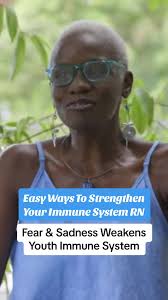 Easy Ways To Strengthen Your Immune System RN

Fear & Sadness Weakens Youth Immune System